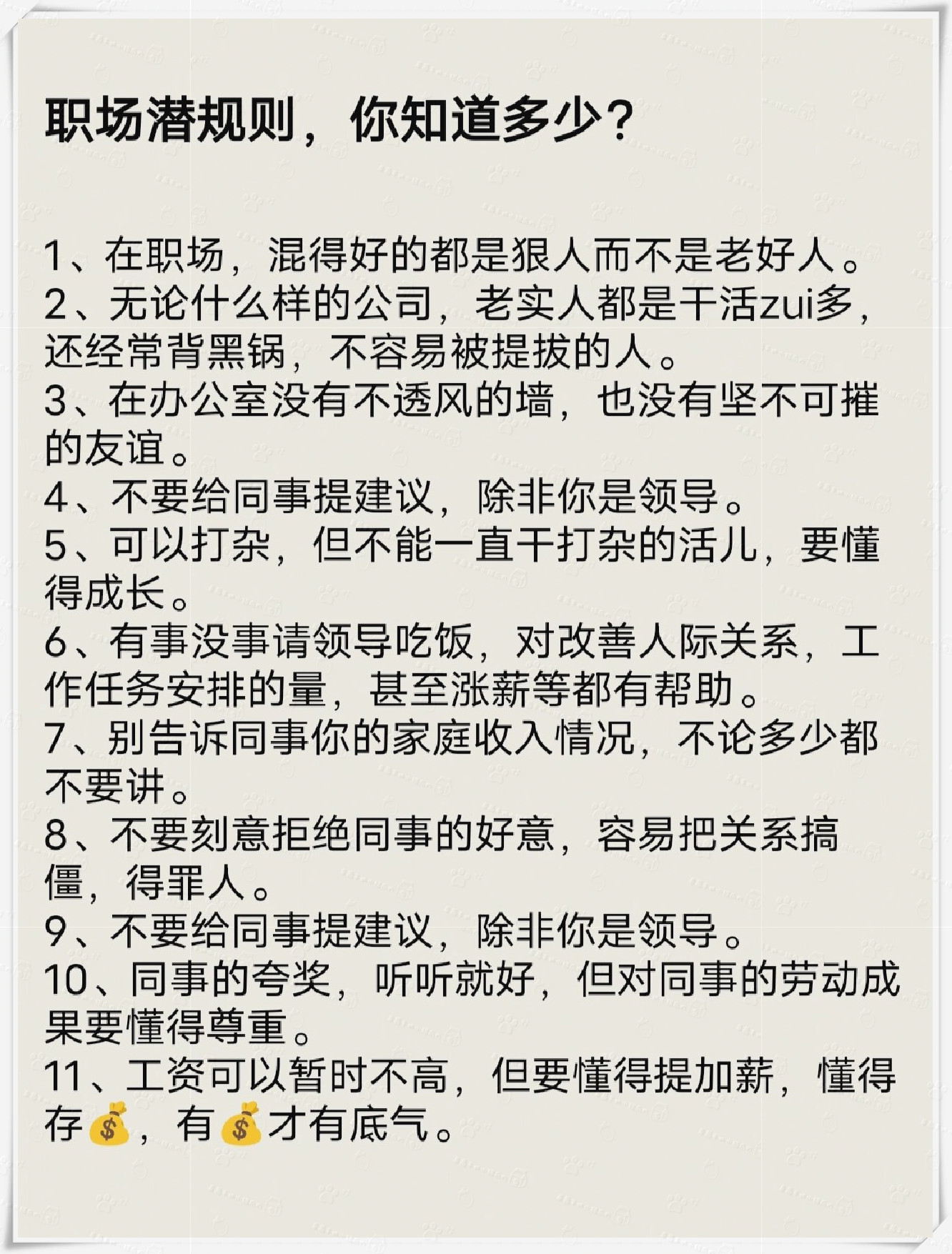 职场潜规则，你知道多少？

1、在职场，混得好的都是狠人而不是老好人。
2、无论什么样的公司，老实人都是干活zui多，还经常背黑锅，不容易被提拔的人。
3、在办公室没有不透风的墙，也没有坚不可摧的友谊。
4、不要给同事提建议，除非你是领导。
5、可以打杂，但不能一直干打杂的活儿，要懂得成长。
6、有事没事请领导吃饭，对改善人际关系，工作任务安排的量，甚至涨薪等都有帮助。
7、别告诉同事你的家庭收入情况，不论多少都不要讲。
8、不要刻意拒绝同事的好意，容易把关系搞僵，得罪人。
9、不要给同事提建议，除非你是领导。
10、同事的夸奖，听听就好，但对同事的劳动成果要懂得尊重。
11、工资可以暂时不高，但要懂得提加薪，懂得存💰，有💰才有底气。